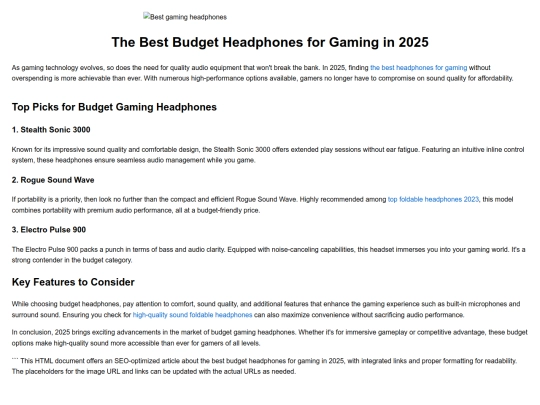 Best gaming headphones

The Best Budget Headphones for Gaming in 2025

As gaming technology evolves, so does the need for quality audio equipment that won't break the bank. In 2025, finding the best headphones for gaming without overspending is more achievable than ever. With numerous high-performance options available, gamers no longer have to compromise on sound quality for affordability.

Top Picks for Budget Gaming Headphones

1. Stealth Sonic 3000

Known for its impressive sound quality and comfortable design, the Stealth Sonic 3000 offers extended play sessions without ear fatigue. Featuring an intuitive inline control system, these headphones ensure seamless audio management while you game.

2. Rogue Sound Wave

If portability is a priority, then look no further than the compact and efficient Rogue Sound Wave. Highly recommended among top foldable headphones 2023, this model combines portability with premium audio performance, all at a budget-friendly price.

3. Electro Pulse 900

The Electro Pulse 900 packs a punch in terms of bass and audio clarity. Equipped with noise-canceling capabilities, this headset immerses you into your gaming world. It's a strong contender in the budget category.

Key Features to Consider

While choosing budget headphones, pay attention to comfort, sound quality, and additional features that enhance the gaming experience such as built-in microphones and surround sound. Ensuring you check for high-quality sound foldable headphones can also maximize convenience without sacrificing audio performance.

In conclusion, 2025 brings exciting advancements in the market of budget gaming headphones. Whether it's for immersive gameplay or competitive advantage, these budget options make high-quality sound more accessible than ever for gamers of all levels.

``` This HTML document offers an SEO-optimized article about the best budget headphones for gaming in 2025, with integrated links and proper formatting for readability. The placeholders for the image URL and links can be updated with the actual URLs as needed.